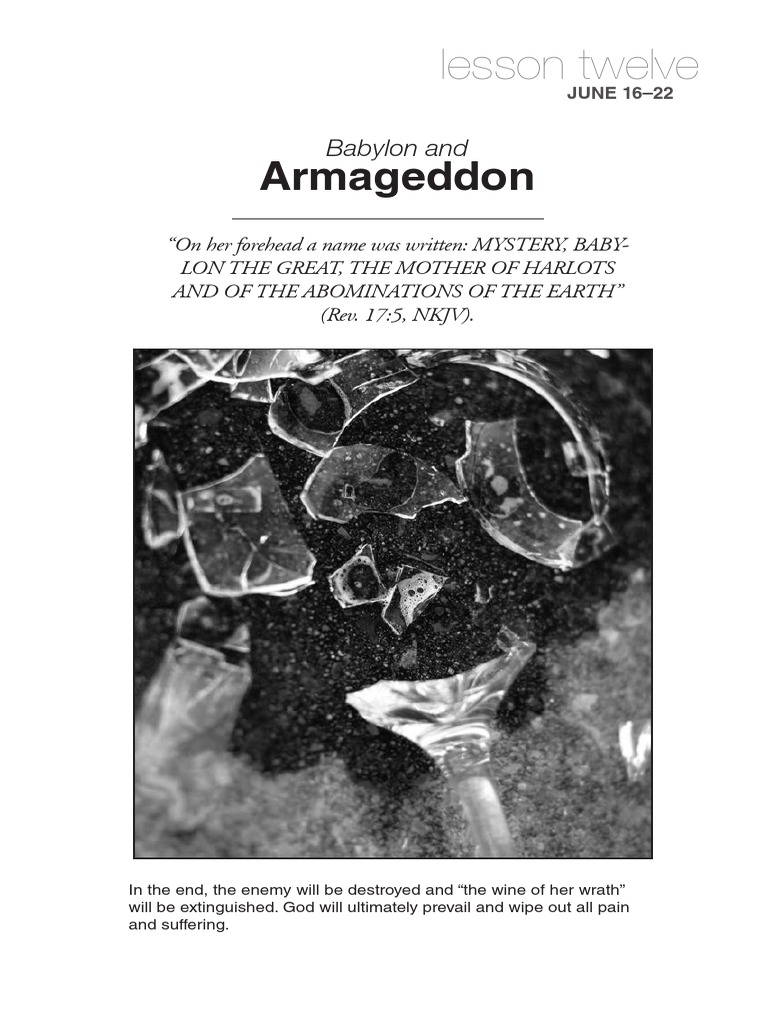 lesson twelve
JUNE 16–22

Babylon and
Armageddon

“On her forehead a name was written: MYSTERY, BABYLON THE GREAT, THE MOTHER OF HARLOTS AND OF THE ABOMINATIONS OF THE EARTH” (Rev. 17:5, NKJV).

In the end, the enemy will be destroyed and “the wine of her wrath” will be extinguished. God will ultimately prevail and wipe out all pain and suffering.